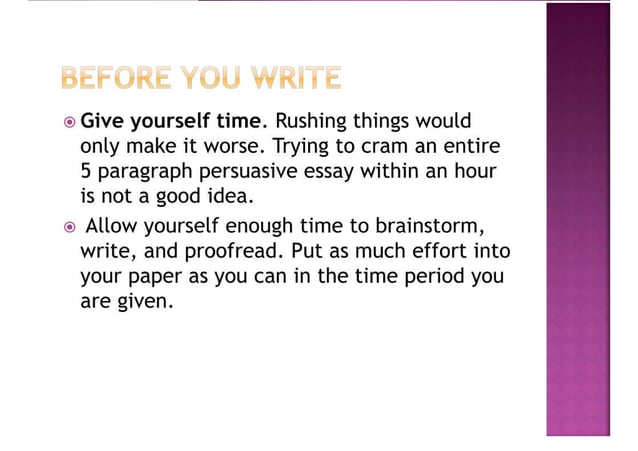 BEFORE YOU WRITE

Give yourself time. Rushing things would only make it worse. Trying to cram an entire 5 paragraph persuasive essay within an hour is not a good idea.

Allow yourself enough time to brainstorm, write, and proofread. Put as much effort into your paper as you can in the time period you are given.